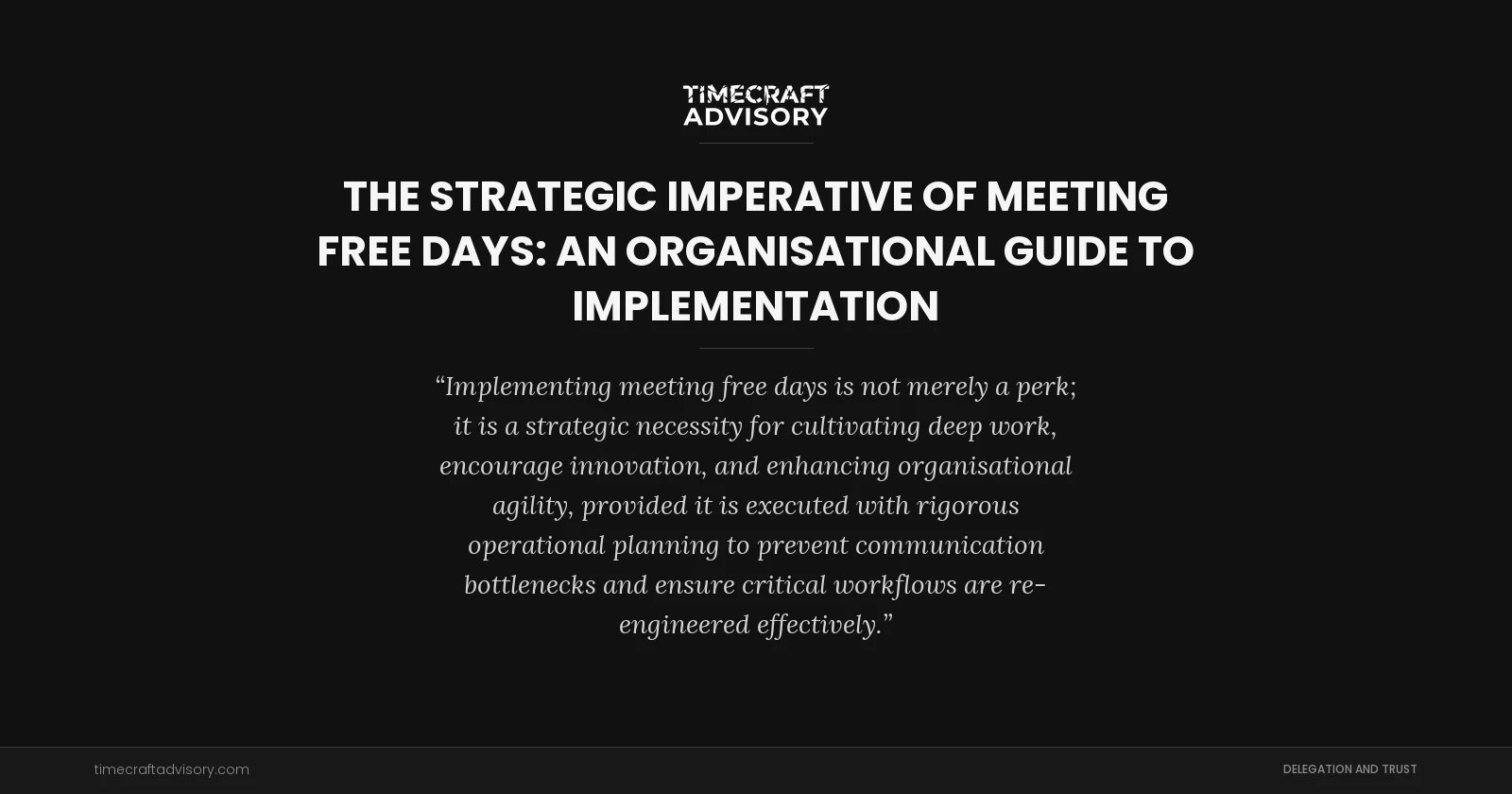 TIMECRAFT ADVISORY

THE STRATEGIC IMPERATIVE OF MEETING FREE DAYS: AN ORGANISATIONAL GUIDE TO IMPLEMENTATION

“Implementing meeting free days is not merely a perk; it is a strategic necessity for cultivating deep work, encourage innovation, and enhancing organisational agility, provided it is executed with rigorous operational planning to prevent communication bottlenecks and ensure critical workflows are re-engineered effectively.”

timecraftadvisory.com

DELEGATION AND TRUST